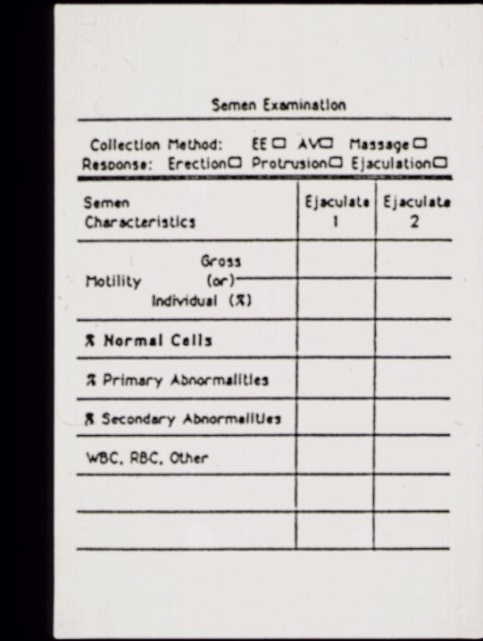 Semen Examination

Collection Method: EE ☐ AV☐ Massage☐
Response: Erection☐ Protrusion☐ Ejaculation☐

| Semen Characteristics | Ejaculate 1 | Ejaculate 2 |
|---|---|---|
| Motility Gross (or) | | |
| Individual (%) | | |
| % Normal Cells | | |
| % Primary Abnormalities | | |
| % Secondary Abnormalities | | |
| WBC, RBC, Other | | |
| | | |
| | | |